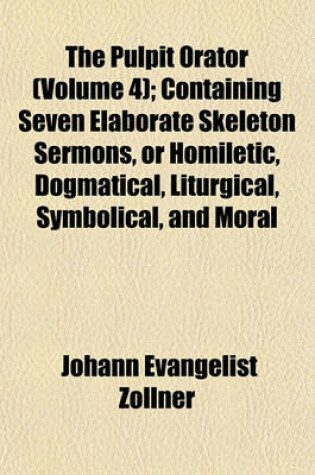 The Pulpit Orator (Volume 4); Containing Seven Elaborate Skeleton Sermons, or Homiletic, Dogmatical, Liturgical, Symbolical, and Moral

Johann Evangelist Zollner